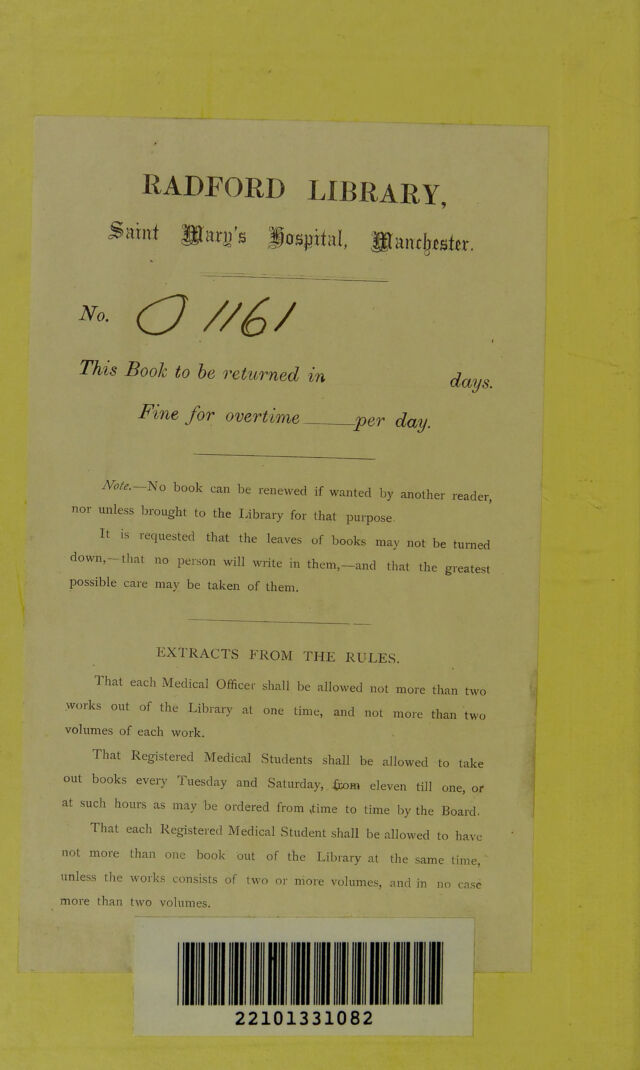 RADFORD LIBRARY,

Saint Mary's Hospital, Manchester.

No. O 1161

This Book to be returned in days.

Fine for overtime ____ per day.

Note.—No book can be renewed if wanted by another reader, nor unless brought to the Library for that purpose.

It is requested that the leaves of books may not be turned down,—that no person will write in them,—and that the greatest possible care may be taken of them.

EXTRACTS FROM THE RULES.

That each Medical Officer shall be allowed not more than two works out of the Library at one time, and not more than two volumes of each work.

That Registered Medical Students shall be allowed to take out books every Tuesday and Saturday, from eleven till one, or at such hours as may be ordered from time to time by the Board.

That each Registered Medical Student shall be allowed to have not more than one book out of the Library at the same time, unless the works consists of two or more volumes, and in no case more than two volumes.

22101331082